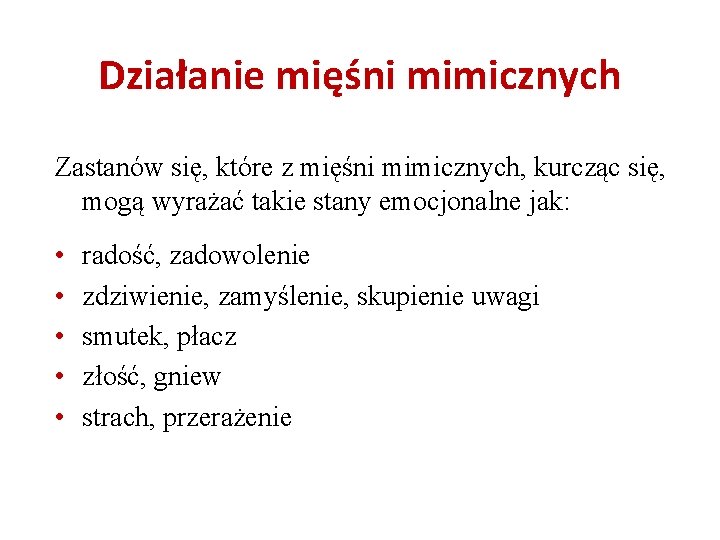 Działanie mięśni mimicznych

Zastanów się, które z mięśni mimicznych, kurcząc się, mogą wyrażać takie stany emocjonalne jak:

• radość, zadowolenie
• zdziwienie, zamyślenie, skupienie uwagi
• smutek, płacz
• złość, gniew
• strach, przerażenie